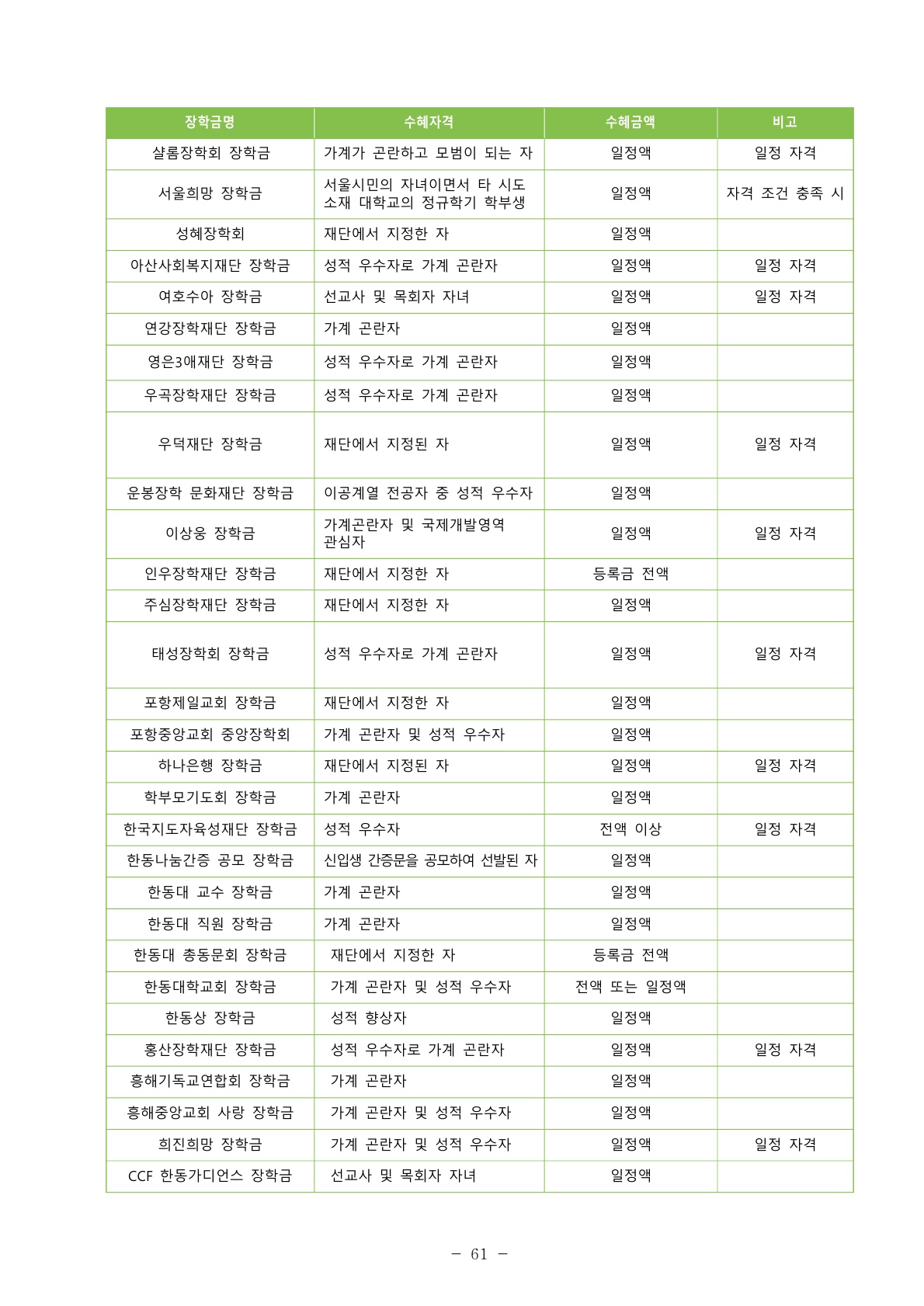 | 장학금명 | 수혜자격 | 수혜금액 | 비고 |
|---|---|---|---|
| 샬롬장학회 장학금 | 가계가 곤란하고 모범이 되는 자 | 일정액 | 일정 자격 |
| 서울희망 장학금 | 서울시민의 자녀이면서 타 시도 소재 대학교의 정규학기 학부생 | 일정액 | 자격 조건 충족 시 |
| 성혜장학회 | 재단에서 지정한 자 | 일정액 | |
| 아산사회복지재단 장학금 | 성적 우수자로 가계 곤란자 | 일정액 | 일정 자격 |
| 여호수아 장학금 | 선교사 및 목회자 자녀 | 일정액 | 일정 자격 |
| 연강장학재단 장학금 | 가계 곤란자 | 일정액 | |
| 영은3애재단 장학금 | 성적 우수자로 가계 곤란자 | 일정액 | |
| 우곡장학재단 장학금 | 성적 우수자로 가계 곤란자 | 일정액 | |
| 우덕재단 장학금 | 재단에서 지정된 자 | 일정액 | 일정 자격 |
| 운봉장학 문화재단 장학금 | 이공계열 전공자 중 성적 우수자 | 일정액 | |
| 이상웅 장학금 | 가계곤란자 및 국제개발영역 관심자 | 일정액 | 일정 자격 |
| 인우장학재단 장학금 | 재단에서 지정한 자 | 등록금 전액 | |
| 주심장학재단 장학금 | 재단에서 지정한 자 | 일정액 | |
| 태성장학회 장학금 | 성적 우수자로 가계 곤란자 | 일정액 | 일정 자격 |
| 포항제일교회 장학금 | 재단에서 지정한 자 | 일정액 | |
| 포항중앙교회 중앙장학회 | 가계 곤란자 및 성적 우수자 | 일정액 | |
| 하나은행 장학금 | 재단에서 지정된 자 | 일정액 | 일정 자격 |
| 학부모기도회 장학금 | 가계 곤란자 | 일정액 | |
| 한국지도자육성재단 장학금 | 성적 우수자 | 전액 이상 | 일정 자격 |
| 한동나눔간증 공모 장학금 | 신입생 간증문을 공모하여 선발된 자 | 일정액 | |
| 한동대 교수 장학금 | 가계 곤란자 | 일정액 | |
| 한동대 직원 장학금 | 가계 곤란자 | 일정액 | |
| 한동대 총동문회 장학금 | 재단에서 지정한 자 | 등록금 전액 | |
| 한동대학교회 장학금 | 가계 곤란자 및 성적 우수자 | 전액 또는 일정액 | |
| 한동상 장학금 | 성적 향상자 | 일정액 | |
| 홍산장학재단 장학금 | 성적 우수자로 가계 곤란자 | 일정액 | 일정 자격 |
| 흥해기독교연합회 장학금 | 가계 곤란자 | 일정액 | |
| 흥해중앙교회 사랑 장학금 | 가계 곤란자 및 성적 우수자 | 일정액 | |
| 희진희망 장학금 | 가계 곤란자 및 성적 우수자 | 일정액 | 일정 자격 |
| CCF 한동가디언스 장학금 | 선교사 및 목회자 자녀 | 일정액 | |

- 61 -